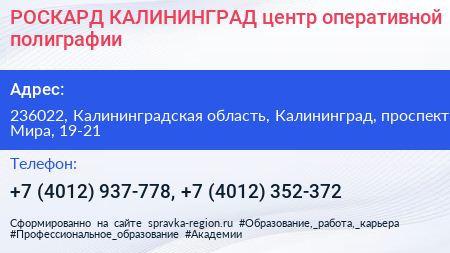 РОСКАРД КАЛИНИНГРАД центр оперативной полиграфии

Адрес:

236022, Калининградская область, Калининград, проспект Мира, 19-21

Телефон:

+7 (4012) 937-778, +7 (4012) 352-372

Сформированно на сайте spravka-region.ru #Образование,_работа,_карьера #Профессиональное_образование #Академии